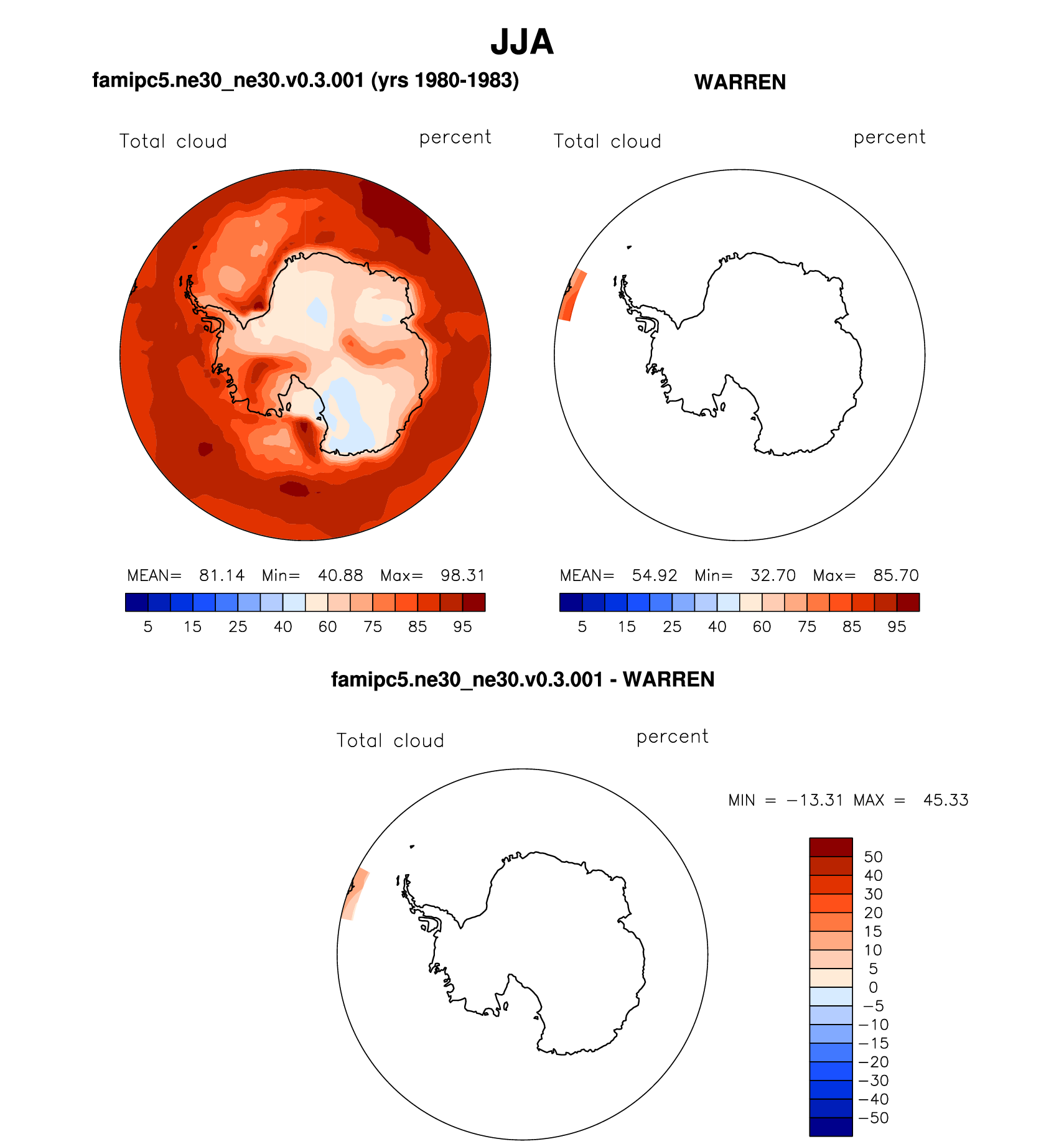 JJA

famipc5.ne30_ne30.v0.3.001 (yrs 1980-1983)

Total cloud

percent

MEAN= 81.14 Min= 40.88 Max= 98.31

5 15 25 40 60 75 85 95

WARREN

Total cloud

percent

MEAN= 54.92 Min= 32.70 Max= 85.70

5 15 25 40 60 75 85 95

famipc5.ne30_ne30.v0.3.001 - WARREN

Total cloud

percent

MIN = −13.31 MAX = 45.33

50
40
30
20
15
10
5
0
−5
−10
−15
−20
−30
−40
−50